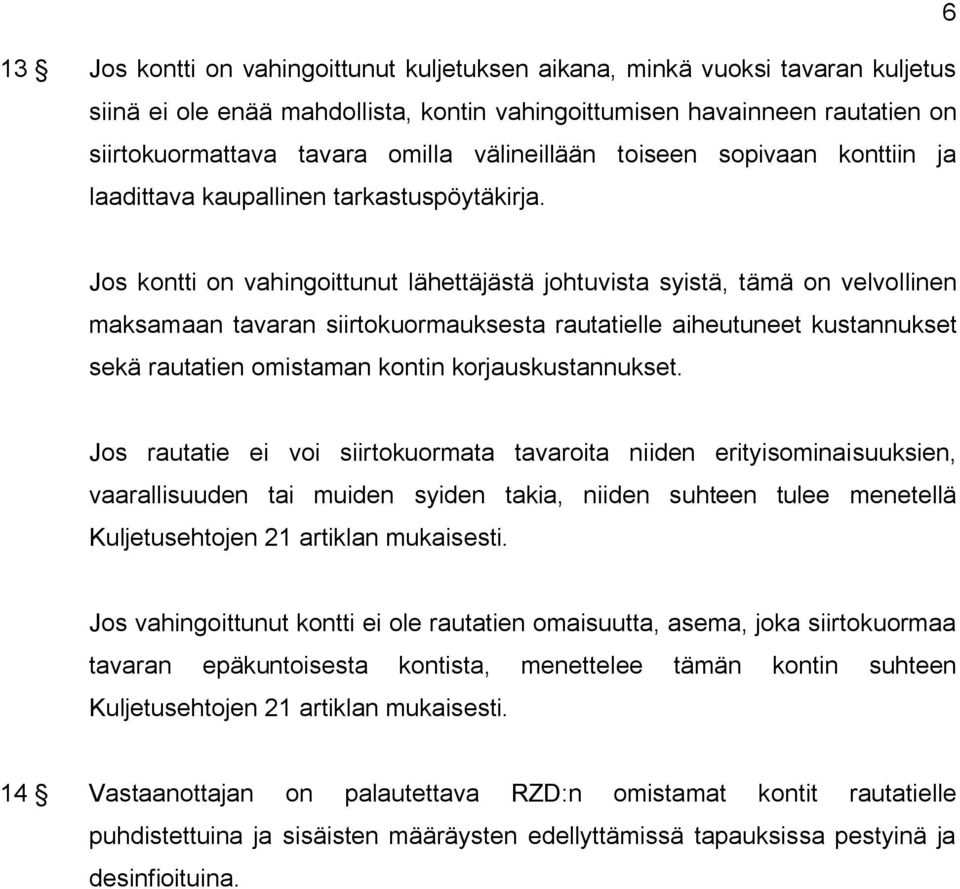 6

13 § Jos kontti on vahingoittunut kuljetuksen aikana, minkä vuoksi tavaran kuljetus siinä ei ole enää mahdollista, kontin vahingoittumisen havainneen rautatien on siirtokuormattava tavara omilla välineillään toiseen sopivaan konttiin ja laadittava kaupallinen tarkastuspöytäkirja.

Jos kontti on vahingoittunut lähettäjästä johtuvista syistä, tämä on velvollinen maksamaan tavaran siirtokuormauksesta rautatielle aiheutuneet kustannukset sekä rautatien omistaman kontin korjauskustannukset.

Jos rautatie ei voi siirtokuormata tavaroita niiden erityisominaisuuksien, vaarallisuuden tai muiden syiden takia, niiden suhteen tulee menetellä Kuljetusehtojen 21 artiklan mukaisesti.

Jos vahingoittunut kontti ei ole rautatien omaisuutta, asema, joka siirtokuormaa tavaran epäkuntoisesta kontista, menettelee tämän kontin suhteen Kuljetusehtojen 21 artiklan mukaisesti.

14 § Vastaanottajan on palautettava RZD:n omistamat kontit rautatielle puhdistettuina ja sisäisten määräysten edellyttämissä tapauksissa pestyinä ja desinfioituina.